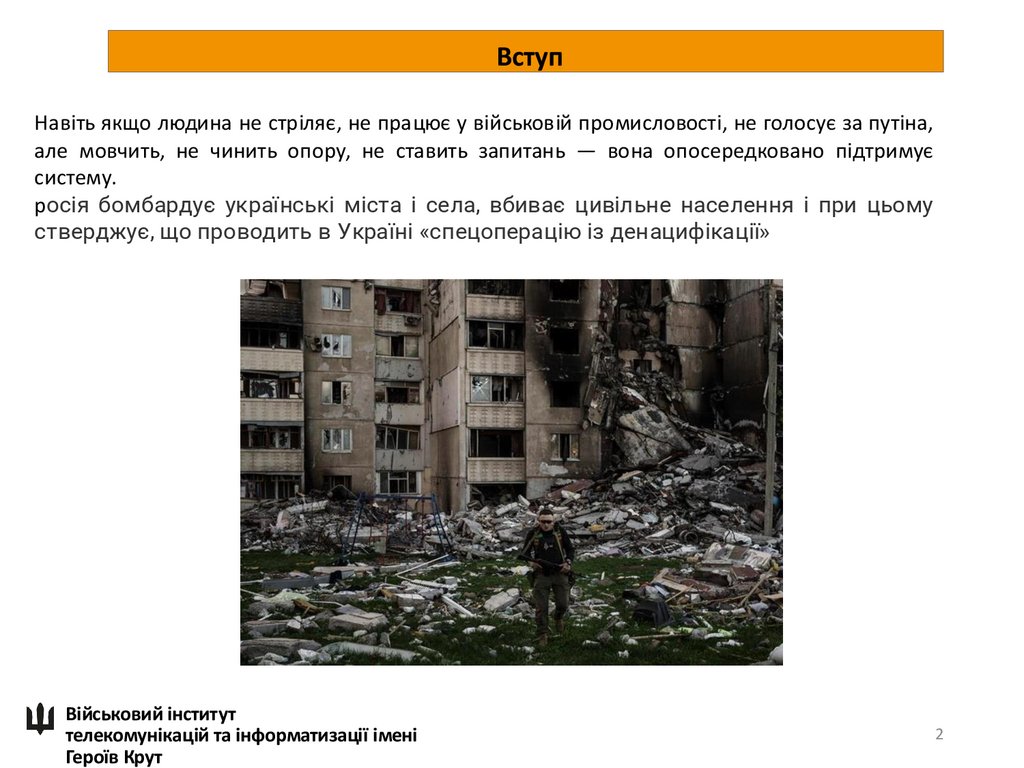 Вступ

Навіть якщо людина не стріляє, не працює у військовій промисловості, не голосує за путіна, але мовчить, не чинить опору, не ставить запитань — вона опосередковано підтримує систему.

росія бомбардує українські міста і села, вбиває цивільне населення і при цьому стверджує, що проводить в Україні «спецоперацію із денацифікації»

Військовий інститут
телекомунікацій та інформатизації імені
Героїв Крут

2